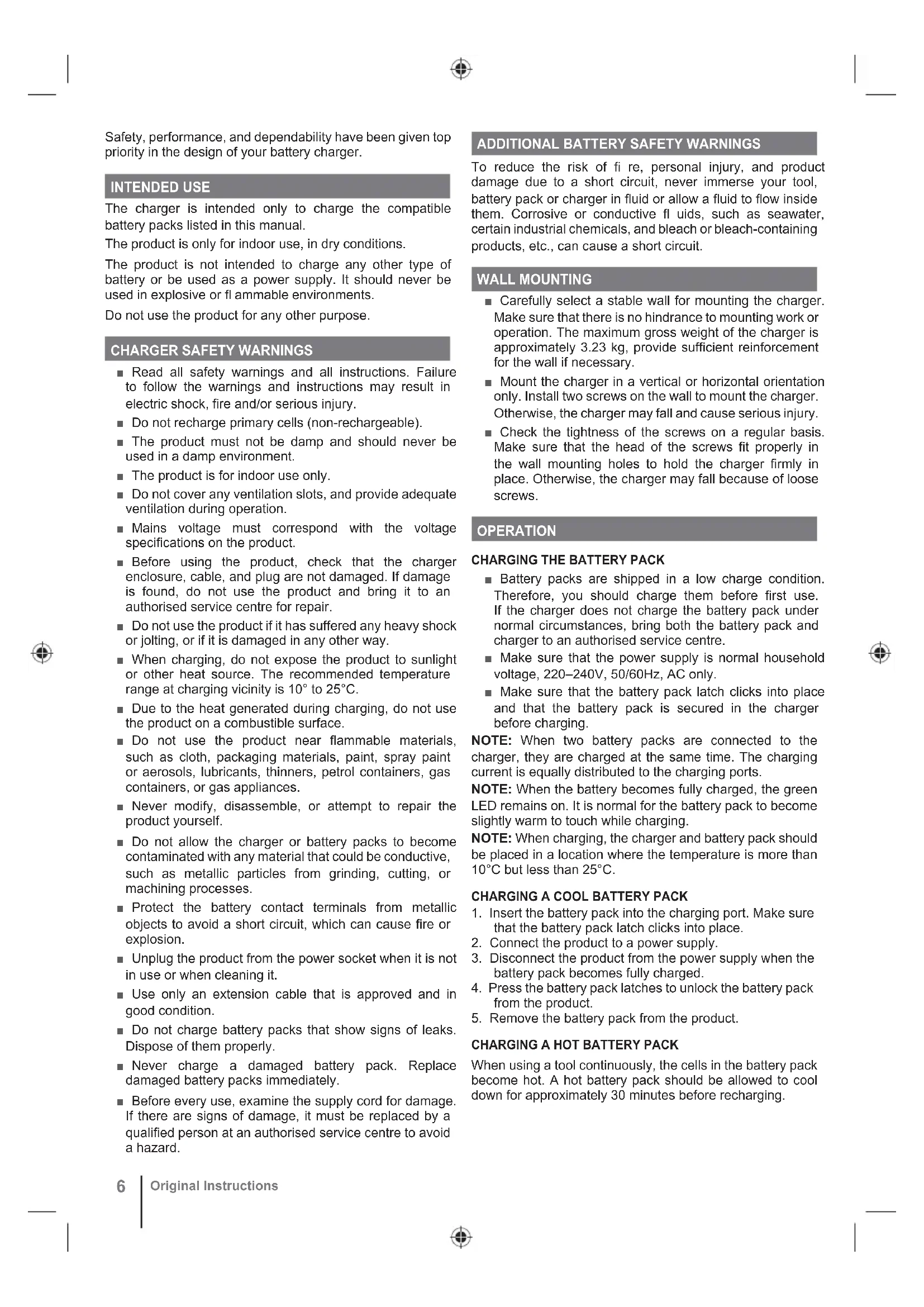 Safety, performance, and dependability have been given top priority in the design of your battery charger.

INTENDED USE

The charger is intended only to charge the compatible battery packs listed in this manual.

The product is only for indoor use, in dry conditions.

The product is not intended to charge any other type of battery or be used as a power supply. It should never be used in explosive or fl ammable environments.

Do not use the product for any other purpose.

CHARGER SAFETY WARNINGS

■ Read all safety warnings and all instructions. Failure to follow the warnings and instructions may result in electric shock, fire and/or serious injury.

■ Do not recharge primary cells (non-rechargeable).

■ The product must not be damp and should never be used in a damp environment.

■ The product is for indoor use only.

■ Do not cover any ventilation slots, and provide adequate ventilation during operation.

■ Mains voltage must correspond with the voltage specifications on the product.

■ Before using the product, check that the charger enclosure, cable, and plug are not damaged. If damage is found, do not use the product and bring it to an authorised service centre for repair.

■ Do not use the product if it has suffered any heavy shock or jolting, or if it is damaged in any other way.

■ When charging, do not expose the product to sunlight or other heat source. The recommended temperature range at charging vicinity is 10° to 25°C.

■ Due to the heat generated during charging, do not use the product on a combustible surface.

■ Do not use the product near flammable materials, such as cloth, packaging materials, paint, spray paint or aerosols, lubricants, thinners, petrol containers, gas containers, or gas appliances.

■ Never modify, disassemble, or attempt to repair the product yourself.

■ Do not allow the charger or battery packs to become contaminated with any material that could be conductive, such as metallic particles from grinding, cutting, or machining processes.

■ Protect the battery contact terminals from metallic objects to avoid a short circuit, which can cause fire or explosion.

■ Unplug the product from the power socket when it is not in use or when cleaning it.

■ Use only an extension cable that is approved and in good condition.

■ Do not charge battery packs that show signs of leaks. Dispose of them properly.

■ Never charge a damaged battery pack. Replace damaged battery packs immediately.

■ Before every use, examine the supply cord for damage. If there are signs of damage, it must be replaced by a qualified person at an authorised service centre to avoid a hazard.

ADDITIONAL BATTERY SAFETY WARNINGS

To reduce the risk of fi re, personal injury, and product damage due to a short circuit, never immerse your tool, battery pack or charger in fluid or allow a fluid to flow inside them. Corrosive or conductive fl uids, such as seawater, certain industrial chemicals, and bleach or bleach-containing products, etc., can cause a short circuit.

WALL MOUNTING

■ Carefully select a stable wall for mounting the charger. Make sure that there is no hindrance to mounting work or operation. The maximum gross weight of the charger is approximately 3.23 kg, provide sufficient reinforcement for the wall if necessary.

■ Mount the charger in a vertical or horizontal orientation only. Install two screws on the wall to mount the charger. Otherwise, the charger may fall and cause serious injury.

■ Check the tightness of the screws on a regular basis. Make sure that the head of the screws fit properly in the wall mounting holes to hold the charger firmly in place. Otherwise, the charger may fall because of loose screws.

OPERATION

CHARGING THE BATTERY PACK

■ Battery packs are shipped in a low charge condition. Therefore, you should charge them before first use. If the charger does not charge the battery pack under normal circumstances, bring both the battery pack and charger to an authorised service centre.

■ Make sure that the power supply is normal household voltage, 220–240V, 50/60Hz, AC only.

■ Make sure that the battery pack latch clicks into place and that the battery pack is secured in the charger before charging.

NOTE: When two battery packs are connected to the charger, they are charged at the same time. The charging current is equally distributed to the charging ports.

NOTE: When the battery becomes fully charged, the green LED remains on. It is normal for the battery pack to become slightly warm to touch while charging.

NOTE: When charging, the charger and battery pack should be placed in a location where the temperature is more than 10°C but less than 25°C.

CHARGING A COOL BATTERY PACK

1. Insert the battery pack into the charging port. Make sure that the battery pack latch clicks into place.
2. Connect the product to a power supply.
3. Disconnect the product from the power supply when the battery pack becomes fully charged.
4. Press the battery pack latches to unlock the battery pack from the product.
5. Remove the battery pack from the product.

CHARGING A HOT BATTERY PACK

When using a tool continuously, the cells in the battery pack become hot. A hot battery pack should be allowed to cool down for approximately 30 minutes before recharging.

6 Original Instructions